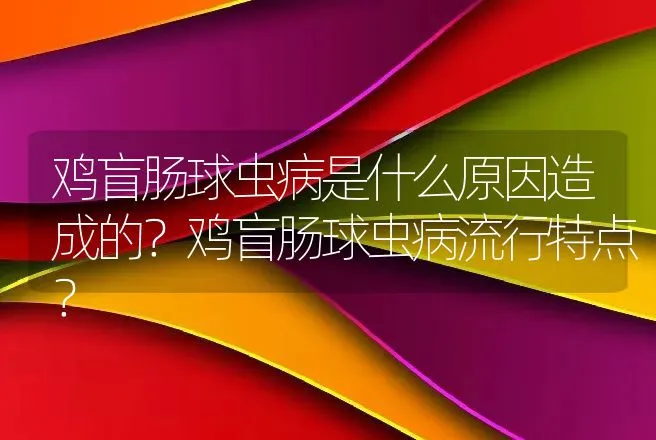 鸡盲肠球虫病是什么原因造成的？鸡盲肠球虫病流行特点？